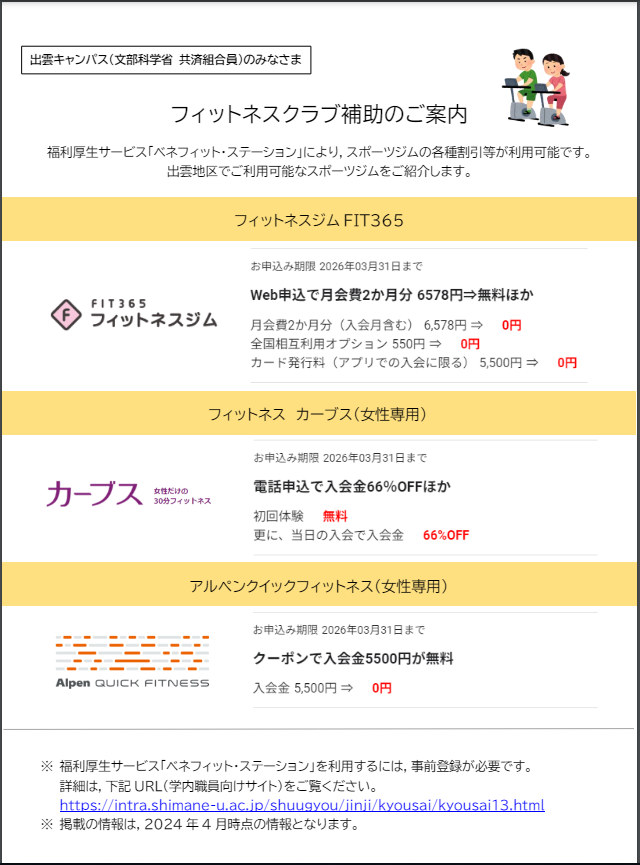 出雲キャンパス（文部科学省 共済組合員）のみなさま

フィットネスクラブ補助のご案内

福利厚生サービス「ベネフィット・ステーション」により，スポーツジムの各種割引等が利用可能です。
出雲地区でご利用可能なスポーツジムをご紹介します。

フィットネスジム FIT365

FIT365
フィットネスジム

お申込み期限 2026年03月31日まで

Web申込で月会費2か月分 6578円⇒無料ほか

月会費2か月分（入会月含む） 6,578円 ⇒ 0円
全国相互利用オプション 550円 ⇒ 0円
カード発行料（アプリでの入会に限る） 5,500円 ⇒ 0円

フィットネス カーブス（女性専用）

カーブス 女性だけの 30分フィットネス

お申込み期限 2026年03月31日まで

電話申込で入会金66%OFFほか

初回体験 無料
更に、当日の入会で入会金 66%OFF

アルペンクイックフィットネス（女性専用）

Alpen QUICK FITNESS

お申込み期限 2026年03月31日まで

クーポンで入会金5500円が無料

入会金 5,500円 ⇒ 0円

※ 福利厚生サービス「ベネフィット・ステーション」を利用するには，事前登録が必要です。
詳細は，下記 URL（学内職員向けサイト）をご覧ください。
https://intra.shimane-u.ac.jp/shuugyou/jinji/kyousai/kyousai13.html
※ 掲載の情報は，2024 年 4 月時点の情報となります。